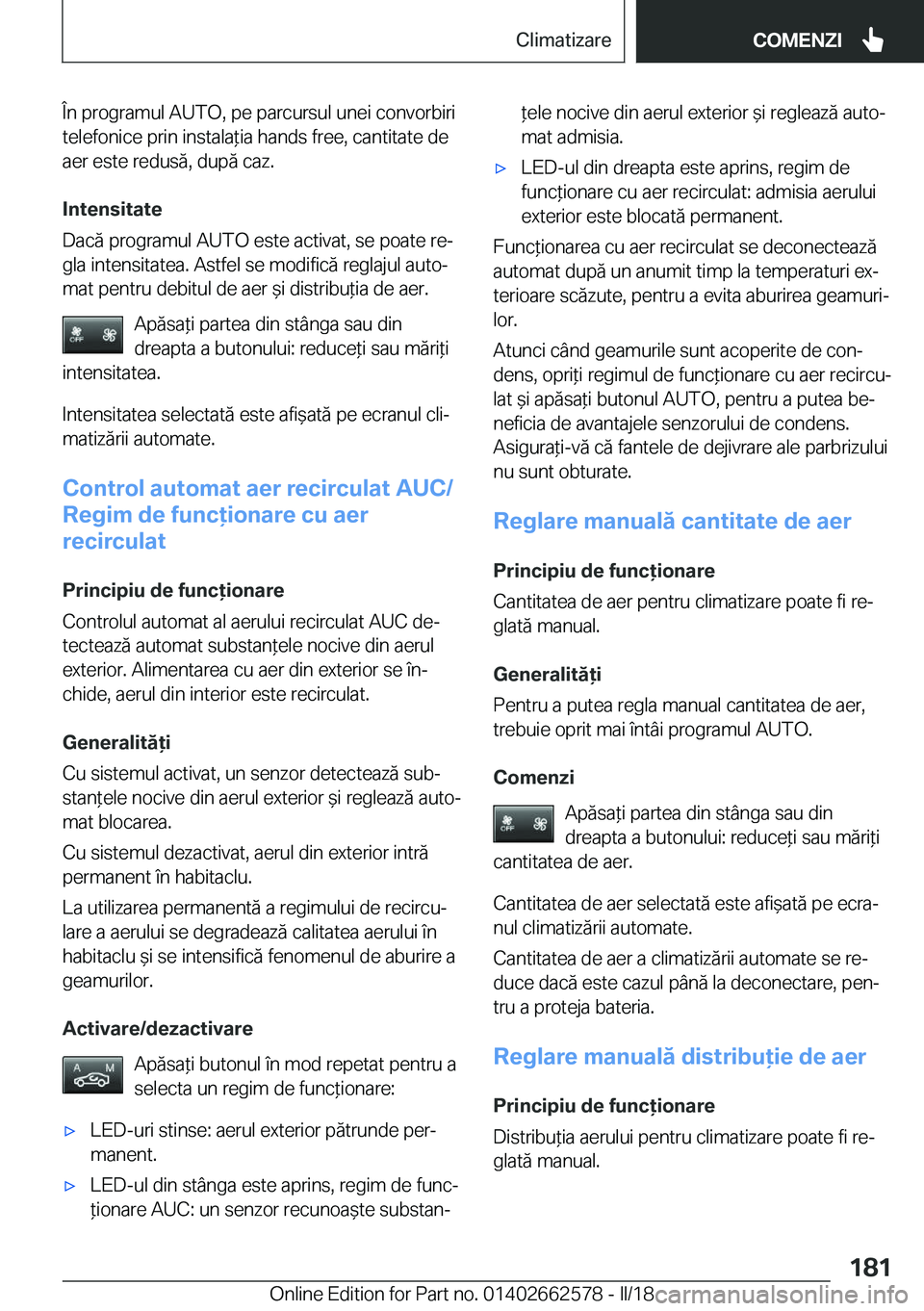 Climatizare

COMENZI

În programul AUTO, pe parcursul unei convorbiri telefonice prin instalația hands free, cantitate de aer este redusă, după caz.

Intensitate

Dacă programul AUTO este activat, se poate regla intensitatea. Astfel se modifică reglajul automat pentru debitul de aer și distribuția de aer.

OFF

Apăsați partea din stânga sau din dreapta a butonului: reduceți sau măriți intensitatea.

Intensitatea selectată este afișată pe ecranul climatizării automate.

Control automat aer recirculat AUC/ Regim de funcționare cu aer recirculat

Principiu de funcționare

Controlul automat al aerului recirculat AUC detectează automat substanțele nocive din aerul exterior. Alimentarea cu aer din exterior se închide, aerul din interior este recirculat.

Generalități

Cu sistemul activat, un senzor detectează substanțele nocive din aerul exterior și reglează automat blocarea.

Cu sistemul dezactivat, aerul din exterior intră permanent în habitaclu.

La utilizarea permanentă a regimului de recirculare a aerului se degradează calitatea aerului în habitaclu și se intensifică fenomenul de aburire a geamurilor.

Activare/dezactivare

A M

Apăsați butonul în mod repetat pentru a selecta un regim de funcționare:

▷ LED-uri stinse: aerul exterior pătrunde permanent.

▷ LED-ul din stânga este aprins, regim de funcționare AUC: un senzor recunoaște substanțele nocive din aerul exterior și reglează automat admisia.

▷ LED-ul din dreapta este aprins, regim de funcționare cu aer recirculat: admisia aerului exterior este blocată permanent.

Funcționarea cu aer recirculat se deconectează automat după un anumit timp la temperaturi exterioare scăzute, pentru a evita aburirea geamurilor.

Atunci când geamurile sunt acoperite de condens, opriți regimul de funcționare cu aer recirculat și apăsați butonul AUTO, pentru a putea beneficia de avantajele senzorului de condens. Asigurați-vă că fantele de dejivrare ale parbrizului nu sunt obturate.

Reglare manuală cantitate de aer

Principiu de funcționare

Cantitatea de aer pentru climatizare poate fi reglată manual.

Generalități

Pentru a putea regla manual cantitatea de aer, trebuie oprit mai întâi programul AUTO.

Comenzi

OFF

Apăsați partea din stânga sau din dreapta a butonului: reduceți sau măriți cantitatea de aer.

Cantitatea de aer selectată este afișată pe ecranul climatizării automate.

Cantitatea de aer a climatizării automate se reduce dacă este cazul până la deconectare, pentru a proteja bateria.

Reglare manuală distribuție de aer

Principiu de funcționare

Distribuția aerului pentru climatizare poate fi reglată manual.

181

Online Edition for Part no. 01402662578 - II/18 carmanualsonline.info